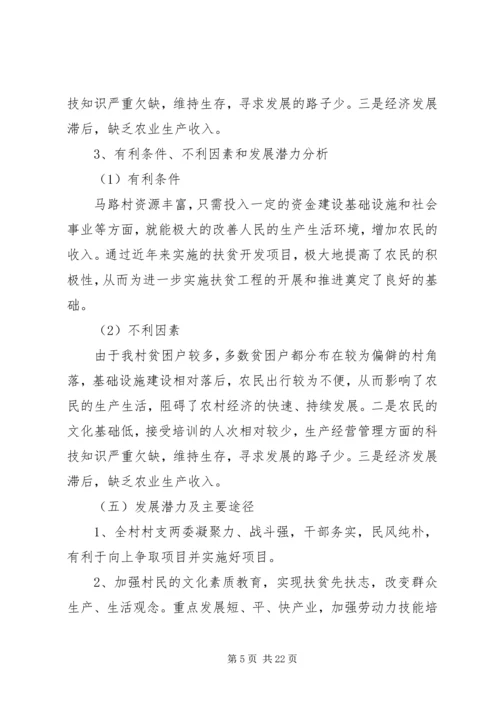 技知识严重欠缺，维持生存，寻求发展的路子少。三是经济发展滞后，缺乏农业生产收入。

3、有利条件、不利因素和发展潜力分析

（1）有利条件

马路村资源丰富，只需投入一定的资金建设基础设施和社会事业等方面，就能极大的改善人民的生产生活环境，增加农民的收入。通过近年来实施的扶贫开发项目，极大地提高了农民的积极性，从而为进一步实施扶贫工程的开展和推进奠定了良好的基础。

（2）不利因素

由于我村贫困户较多，多数贫困户都分布在较为偏僻的村角落，基础设施建设相对落后，农民出行较为不便，从而影响了农民的生产生活，阻碍了农村经济的快速、持续发展。二是农民的文化基础低，接受培训的人次相对较少，生产经营管理方面的科技知识严重欠缺，维持生存，寻求发展的路子少。三是经济发展滞后，缺乏农业生产收入。

（五）发展潜力及主要途径

1、全村村支两委凝聚力、战斗强，干部务实，民风纯朴，有利于向上争取项目并实施好项目。

2、加强村民的文化素质教育，实现扶贫先扶志，改变群众生产、生活观念。重点发展短、平、快产业，加强劳动力技能培

第 5 页 共 22 页